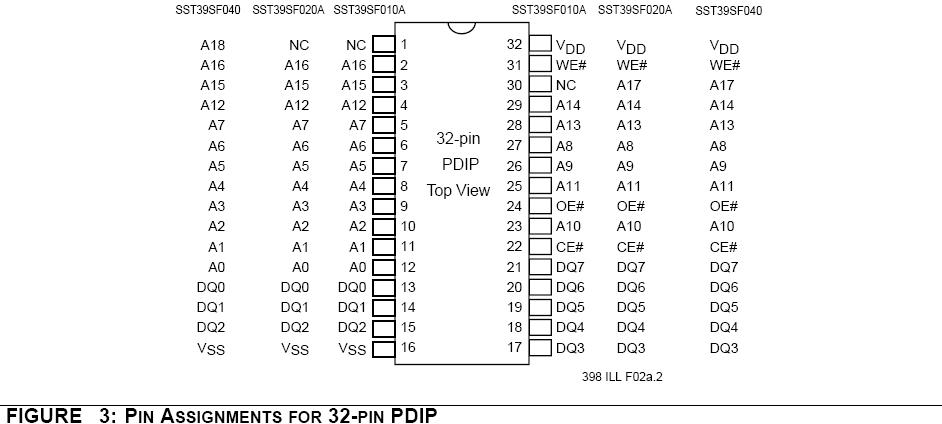 | SST39SF040 | SST39SF020A | SST39SF010A | | | SST39SF010A | SST39SF020A | SST39SF040 |
|---|---|---|---|---|---|---|---|
| A18 | NC | NC | 1 | 32 | $V_{DD}$ | $V_{DD}$ | $V_{DD}$ |
| A16 | A16 | A16 | 2 | 31 | WE# | WE# | WE# |
| A15 | A15 | A15 | 3 | 30 | NC | A17 | A17 |
| A12 | A12 | A12 | 4 | 29 | A14 | A14 | A14 |
| A7 | A7 | A7 | 5 | 28 | A13 | A13 | A13 |
| A6 | A6 | A6 | 6 | 27 | A8 | A8 | A8 |
| A5 | A5 | A5 | 7 | 26 | A9 | A9 | A9 |
| A4 | A4 | A4 | 8 | 25 | A11 | A11 | A11 |
| A3 | A3 | A3 | 9 | 24 | OE# | OE# | OE# |
| A2 | A2 | A2 | 10 | 23 | A10 | A10 | A10 |
| A1 | A1 | A1 | 11 | 22 | CE# | CE# | CE# |
| A0 | A0 | A0 | 12 | 21 | DQ7 | DQ7 | DQ7 |
| DQ0 | DQ0 | DQ0 | 13 | 20 | DQ6 | DQ6 | DQ6 |
| DQ1 | DQ1 | DQ1 | 14 | 19 | DQ5 | DQ5 | DQ5 |
| DQ2 | DQ2 | DQ2 | 15 | 18 | DQ4 | DQ4 | DQ4 |
| $V_{SS}$ | $V_{SS}$ | $V_{SS}$ | 16 | 17 | DQ3 | DQ3 | DQ3 |

32-pin
PDIP
Top View

398 ILL F02a.2

FIGURE 3: PIN ASSIGNMENTS FOR 32-PIN PDIP